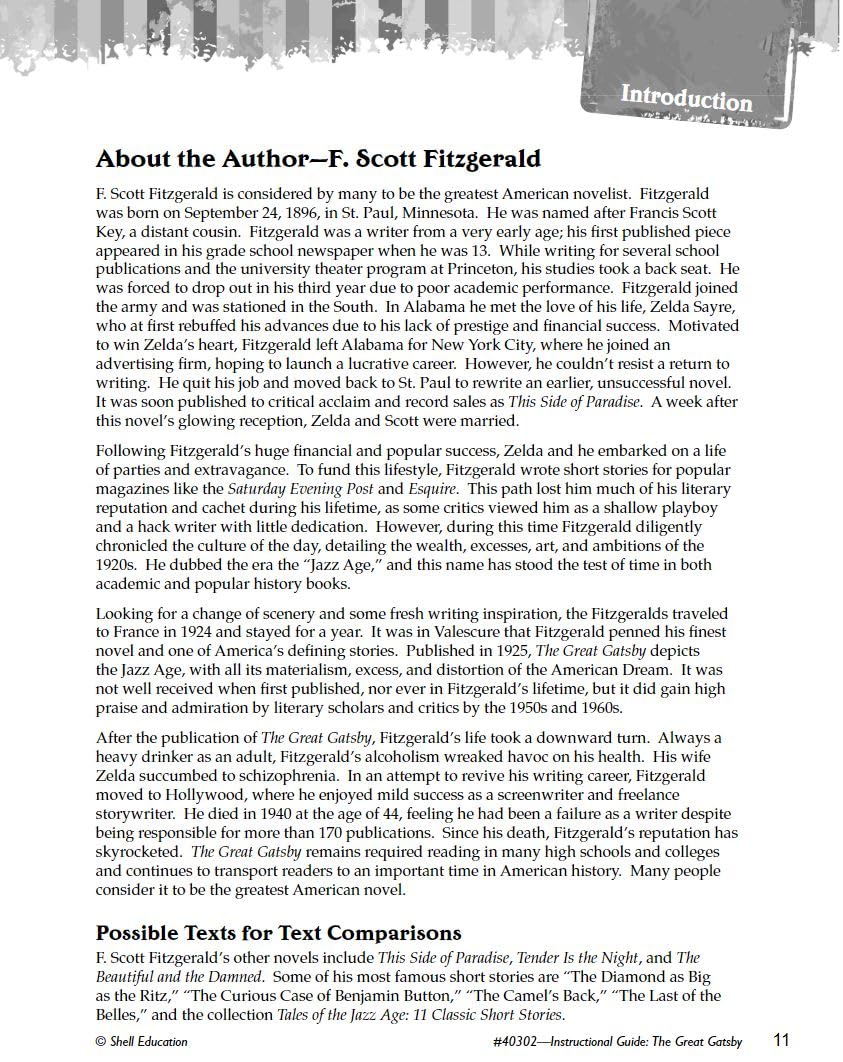 Introduction

About the Author—F. Scott Fitzgerald

F. Scott Fitzgerald is considered by many to be the greatest American novelist. Fitzgerald was born on September 24, 1896, in St. Paul, Minnesota. He was named after Francis Scott Key, a distant cousin. Fitzgerald was a writer from a very early age; his first published piece appeared in his grade school newspaper when he was 13. While writing for several school publications and the university theater program at Princeton, his studies took a back seat. He was forced to drop out in his third year due to poor academic performance. Fitzgerald joined the army and was stationed in the South. In Alabama he met the love of his life, Zelda Sayre, who at first rebuffed his advances due to his lack of prestige and financial success. Motivated to win Zelda's heart, Fitzgerald left Alabama for New York City, where he joined an advertising firm, hoping to launch a lucrative career. However, he couldn't resist a return to writing. He quit his job and moved back to St. Paul to rewrite an earlier, unsuccessful novel. It was soon published to critical acclaim and record sales as This Side of Paradise. A week after this novel's glowing reception, Zelda and Scott were married.

Following Fitzgerald's huge financial and popular success, Zelda and he embarked on a life of parties and extravagance. To fund this lifestyle, Fitzgerald wrote short stories for popular magazines like the Saturday Evening Post and Esquire. This path lost him much of his literary reputation and cachet during his lifetime, as some critics viewed him as a shallow playboy and a hack writer with little dedication. However, during this time Fitzgerald diligently chronicled the culture of the day, detailing the wealth, excesses, art, and ambitions of the 1920s. He dubbed the era the "Jazz Age," and this name has stood the test of time in both academic and popular history books.

Looking for a change of scenery and some fresh writing inspiration, the Fitzgeralds traveled to France in 1924 and stayed for a year. It was in Valescure that Fitzgerald penned his finest novel and one of America's defining stories. Published in 1925, The Great Gatsby depicts the Jazz Age, with all its materialism, excess, and distortion of the American Dream. It was not well received when first published, nor ever in Fitzgerald's lifetime, but it did gain high praise and admiration by literary scholars and critics by the 1950s and 1960s.

After the publication of The Great Gatsby, Fitzgerald's life took a downward turn. Always a heavy drinker as an adult, Fitzgerald's alcoholism wreaked havoc on his health. His wife Zelda succumbed to schizophrenia. In an attempt to revive his writing career, Fitzgerald moved to Hollywood, where he enjoyed mild success as a screenwriter and freelance storywriter. He died in 1940 at the age of 44, feeling he had been a failure as a writer despite being responsible for more than 170 publications. Since his death, Fitzgerald's reputation has skyrocketed. The Great Gatsby remains required reading in many high schools and colleges and continues to transport readers to an important time in American history. Many people consider it to be the greatest American novel.

Possible Texts for Text Comparisons

F. Scott Fitzgerald's other novels include This Side of Paradise, Tender Is the Night, and The Beautiful and the Damned. Some of his most famous short stories are "The Diamond as Big as the Ritz," "The Curious Case of Benjamin Button," "The Camel's Back," "The Last of the Belles," and the collection Tales of the Jazz Age: 11 Classic Short Stories.

© Shell Education

#40302—Instructional Guide: The Great Gatsby

11